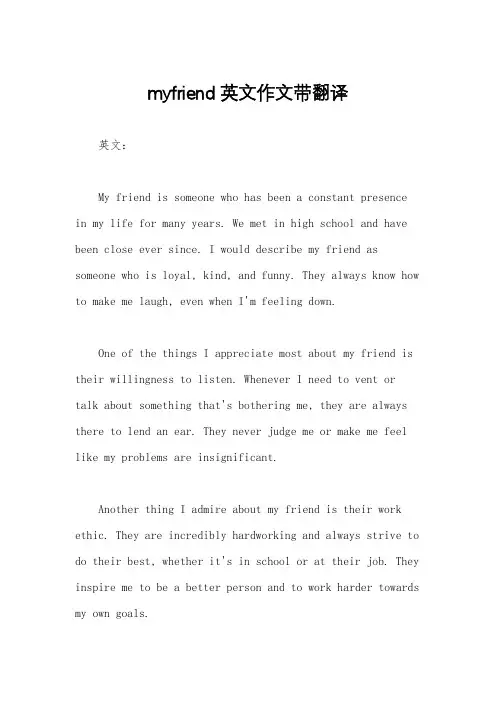 myfriend 英文作文带翻译

英文：

My friend is someone who has been a constant presence in my life for many years. We met in high school and have been close ever since. I would describe my friend as someone who is loyal, kind, and funny. They always know how to make me laugh, even when I'm feeling down.

One of the things I appreciate most about my friend is their willingness to listen. Whenever I need to vent or talk about something that's bothering me, they are always there to lend an ear. They never judge me or make me feel like my problems are insignificant.

Another thing I admire about my friend is their work ethic. They are incredibly hardworking and always strive to do their best, whether it's in school or at their job. They inspire me to be a better person and to work harder towards my own goals.